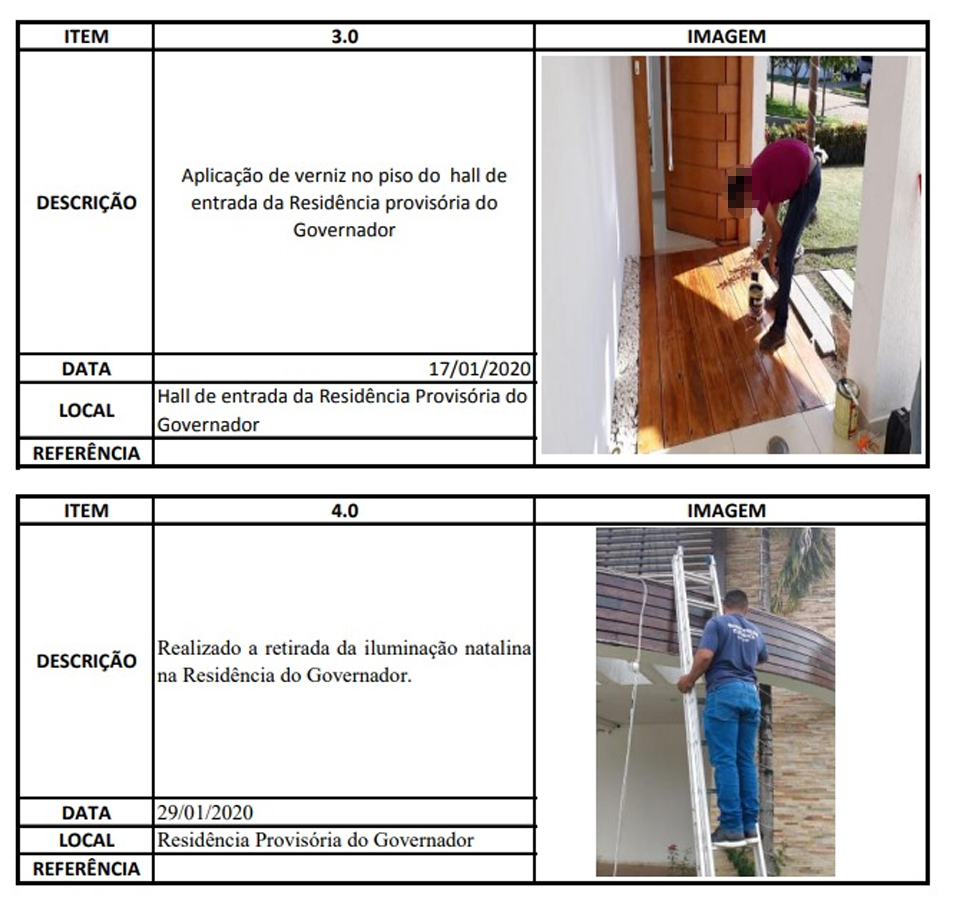 | ITEM | 3.0 | IMAGEM |
|---|---|---|
| DESCRIÇÃO | Aplicação de verniz no piso do hall de entrada da Residência provisória do Governador | |
| DATA | 17/01/2020 | |
| LOCAL | Hall de entrada da Residência Provisória do Governador | |
| REFERÊNCIA | | |

| ITEM | 4.0 | IMAGEM |
|---|---|---|
| DESCRIÇÃO | Realizado a retirada da iluminação natalina na Residência do Governador. | |
| DATA | 29/01/2020 | |
| LOCAL | Residência Provisória do Governador | |
| REFERÊNCIA | | |